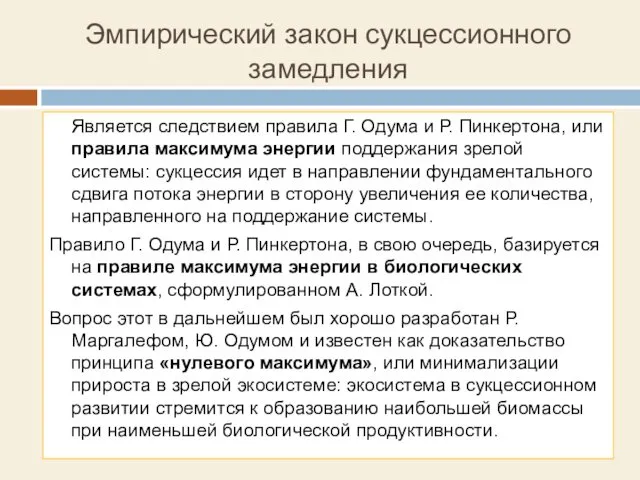 Эмпирический закон сукцессионного замедления

Является следствием правила Г. Одума и Р. Пинкертона, или правила максимума энергии поддержания зрелой системы: сукцессия идет в направлении фундаментального сдвига потока энергии в сторону увеличения ее количества, направленного на поддержание системы.

Правило Г. Одума и Р. Пинкертона, в свою очередь, базируется на правиле максимума энергии в биологических системах, сформулированном А. Лоткой.

Вопрос этот в дальнейшем был хорошо разработан Р. Маргалефом, Ю. Одумом и известен как доказательство принципа «нулевого максимума», или минимализации прироста в зрелой экосистеме: экосистема в сукцессионном развитии стремится к образованию наибольшей биомассы при наименьшей биологической продуктивности.